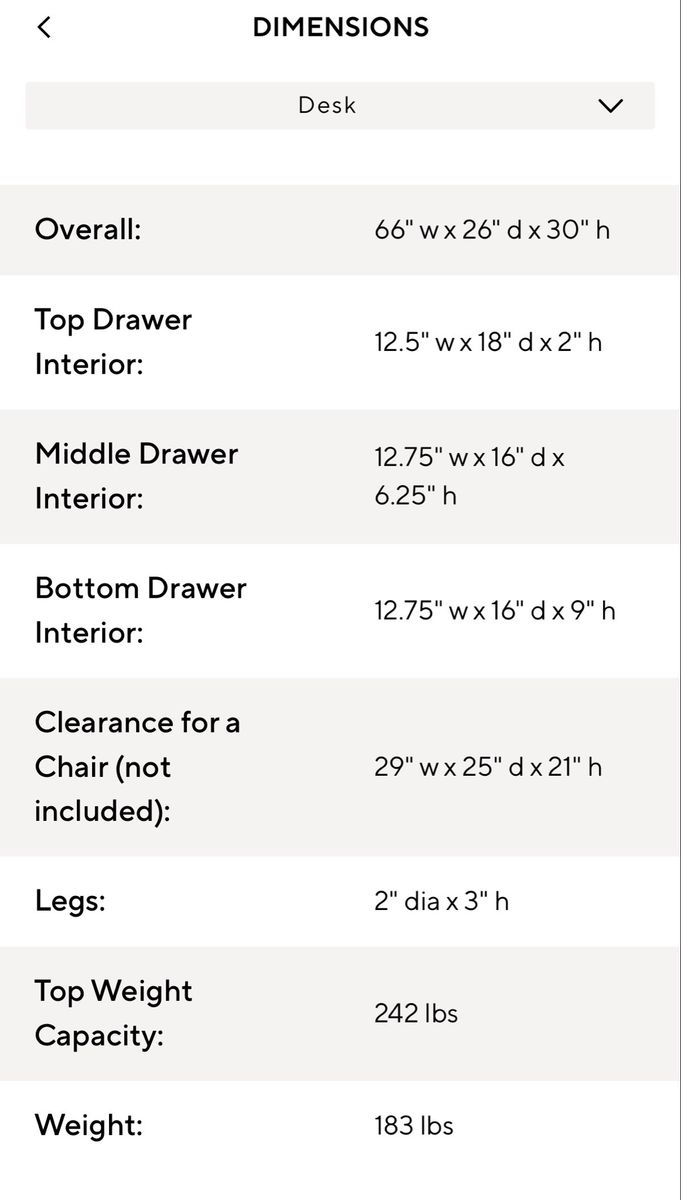 DIMENSIONS

Desk

| | |
|---|---|
| Overall: | 66" w x 26" d x 30" h |
| Top Drawer Interior: | 12.5" w x 18" d x 2" h |
| Middle Drawer Interior: | 12.75" w x 16" d x 6.25" h |
| Bottom Drawer Interior: | 12.75" w x 16" d x 9" h |
| Clearance for a Chair (not included): | 29" w x 25" d x 21" h |
| Legs: | 2" dia x 3" h |
| Top Weight Capacity: | 242 lbs |
| Weight: | 183 lbs |